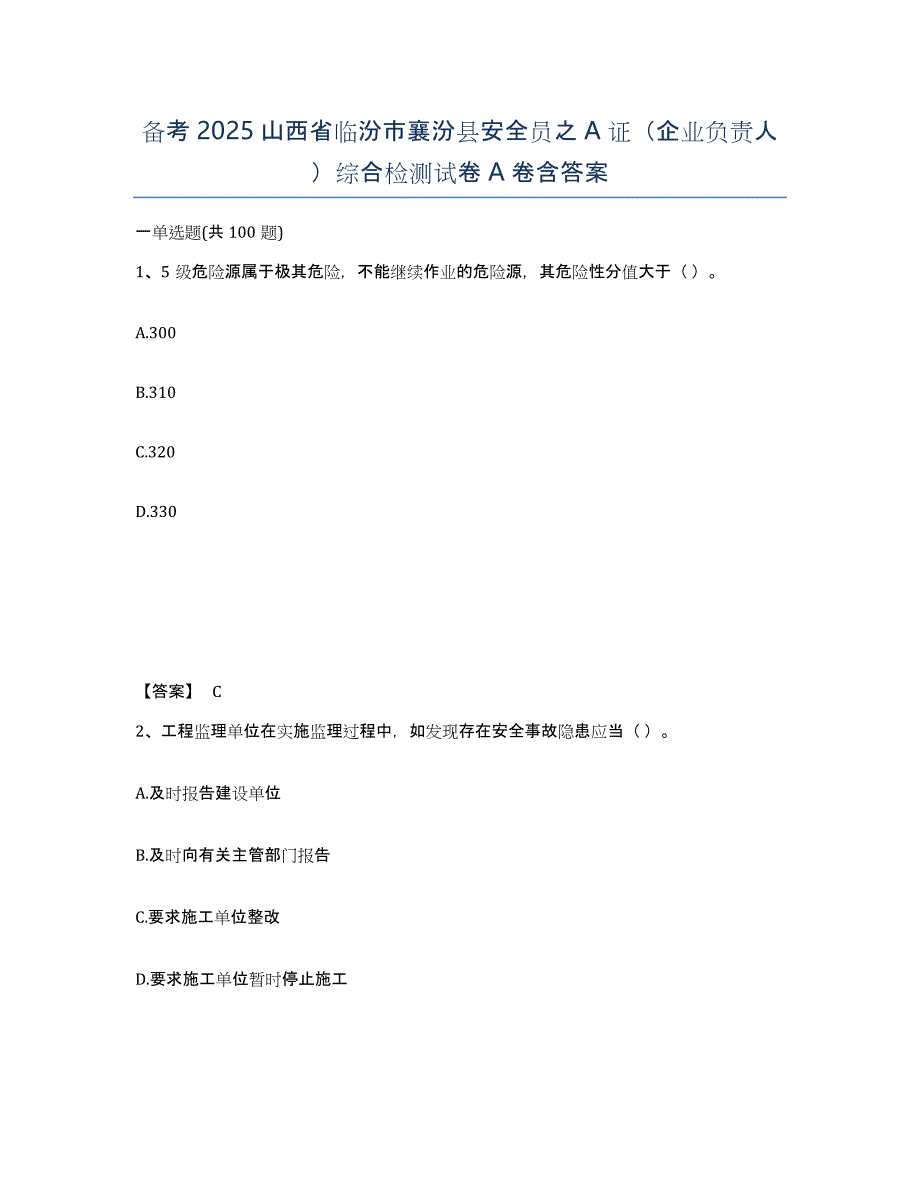 备考 2025 山西省临汾市襄汾县安全员之 A 证（企业负责人）综合检测试卷 A 卷含答案

一单选题(共 100 题)

1、5 级危险源属于极其危险，不能继续作业的危险源，其危险性分值大于（ ）。

A.300

B.310

C.320

D.330

【答案】 C

2、工程监理单位在实施监理过程中，如发现存在安全事故隐患应当（ ）。

A.及时报告建设单位

B.及时向有关主管部门报告

C.要求施工单位整改

D.要求施工单位暂时停止施工